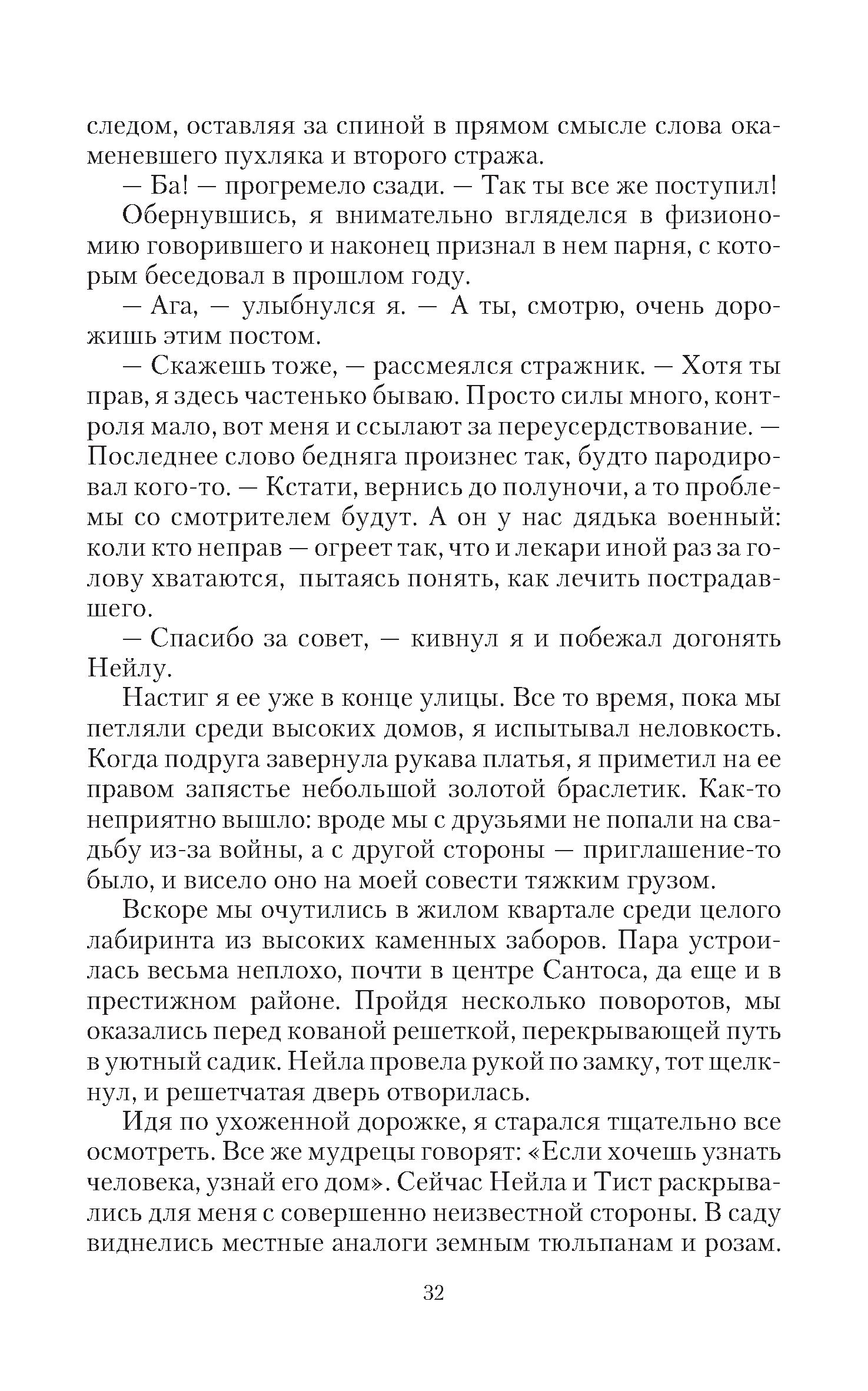 следом, оставляя за спиной в прямом смысле слова окаменевшего пухляка и второго стража.

— Ба! — прогремело сзади. — Так ты все же поступил!

Обернувшись, я внимательно вгляделся в физиономию говорившего и наконец признал в нем парня, с которым беседовал в прошлом году.

— Ага, — улыбнулся я. — А ты, смотрю, очень дорожишь этим постом.

— Скажешь тоже, — рассмеялся стражник. — Хотя ты прав, я здесь частенько бываю. Просто силы много, контроля мало, вот меня и ссылают за переусердствование. — Последнее слово бедняга произнес так, будто пародировал кого-то. — Кстати, вернись до полуночи, а то проблемы со смотрителем будут. А он у нас дядька военный: коли кто неправ — огреет так, что и лекари иной раз за голову хватаются, пытаясь понять, как лечить пострадавшего.

— Спасибо за совет, — кивнул я и побежал догонять Нейлу.

Настиг я ее уже в конце улицы. Все то время, пока мы петляли среди высоких домов, я испытывал неловкость. Когда подруга завернула рукава платья, я приметил на ее правом запястье небольшой золотой браслетик. Как-то неприятно вышло: вроде мы с друзьями не попали на свадьбу из-за войны, а с другой стороны — приглашение-то было, и висело оно на моей совести тяжким грузом.

Вскоре мы очутились в жилом квартале среди целого лабиринта из высоких каменных заборов. Пара устроилась весьма неплохо, почти в центре Сантоса, да еще и в престижном районе. Пройдя несколько поворотов, мы оказались перед кованой решеткой, перекрывающей путь в уютный садик. Нейла провела рукой по замку, тот щелкнул, и решетчатая дверь отворилась.

Идя по ухоженной дорожке, я старался тщательно все осмотреть. Все же мудрецы говорят: «Если хочешь узнать человека, узнай его дом». Сейчас Нейла и Тист раскрывались для меня с совершенно неизвестной стороны. В саду виднелись местные аналоги земным тюльпанам и розам.

32